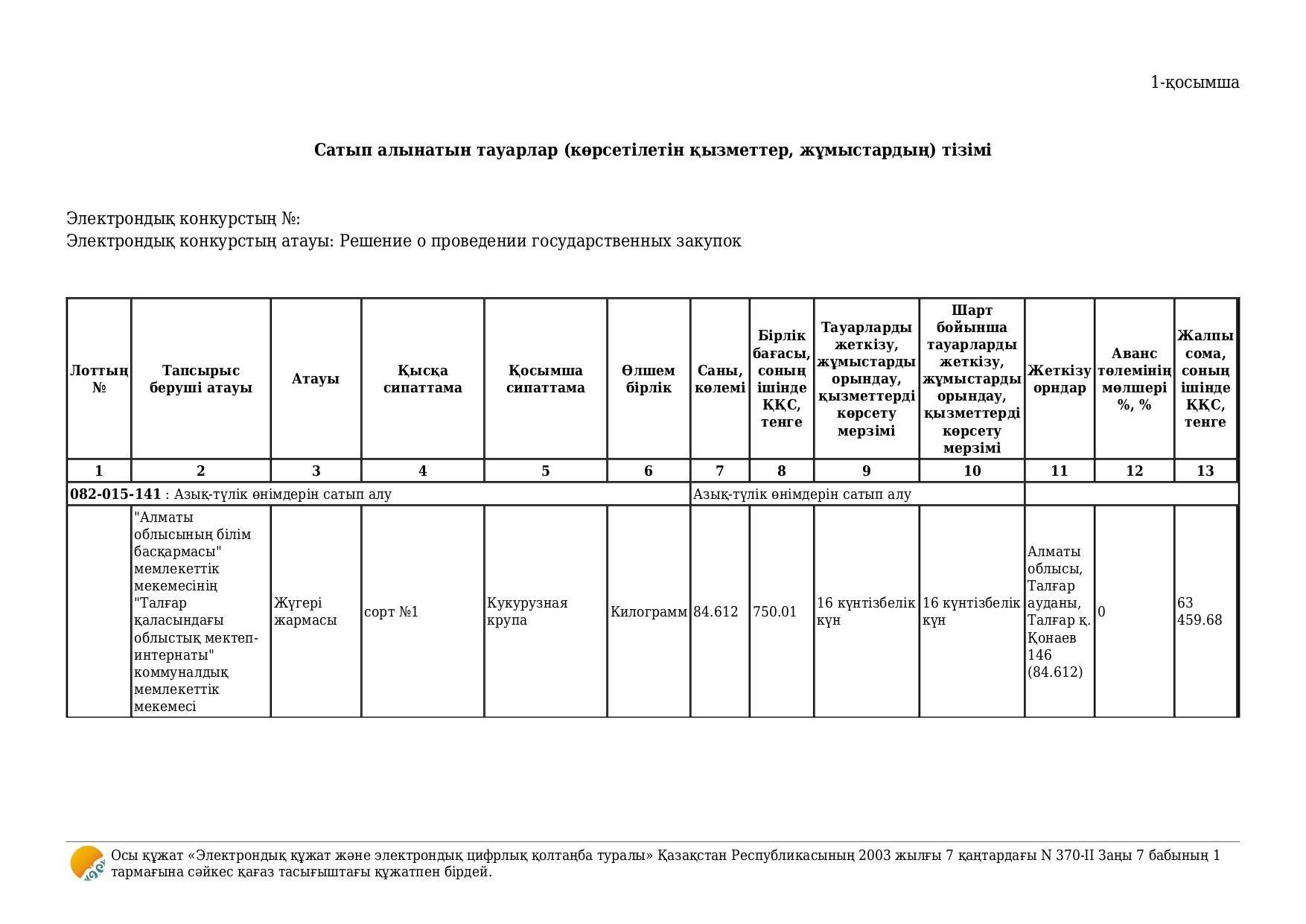 1-қосымша

Сатып алынатын тауарлар (көрсетілетін қызметтер, жұмыстардың) тізімі

Электрондық конкурстың №:
Электрондық конкурстың атауы: Решение о проведении государственных закупок

| Лоттың № | Тапсырыс беруші атауы | Атауы | Қысқа сипаттама | Қосымша сипаттама | Өлшем бірлік | Саны, көлемі | Бірлік бағасы, соның ішінде ҚҚС, тенге | Тауарларды жеткізу, жұмыстарды орындау, қызметтерді көрсету мерзімі | Шарт бойынша тауарларды жеткізу, жұмыстарды орындау, қызметтерді көрсету мерзімі | Жеткізу орндар | Аванс төлемінің мөлшері %, % | Жалпы сома, соның ішінде ҚҚС, тенге |
|---|---|---|---|---|---|---|---|---|---|---|---|---|
| 1 | 2 | 3 | 4 | 5 | 6 | 7 | 8 | 9 | 10 | 11 | 12 | 13 |
| 082-015-141 : Азық-түлік өнімдерін сатып алу | | | | | | Азық-түлік өнімдерін сатып алу | | | | | | |
| | "Алматы облысының білім басқармасы" мемлекеттік мекемесінің "Талғар қаласындағы облыстық мектеп-интернаты" коммуналдық мемлекеттік мекемесі | Жүгері жармасы | сорт №1 | Кукурузная крупа | Килограмм | 84.612 | 750.01 | 16 күнтізбелік күн | 16 күнтізбелік күн | Алматы облысы, Талғар ауданы, Талғар қ. Қонаев 146 (84.612) | 0 | 63 459.68 |

Осы құжат «Электрондық құжат және электрондық цифрлық қолтаңба туралы» Қазақстан Республикасының 2003 жылғы 7 қаңтардағы N 370-II Заңы 7 бабының 1 тармағына сәйкес қағаз тасығыштағы құжатпен бірдей.